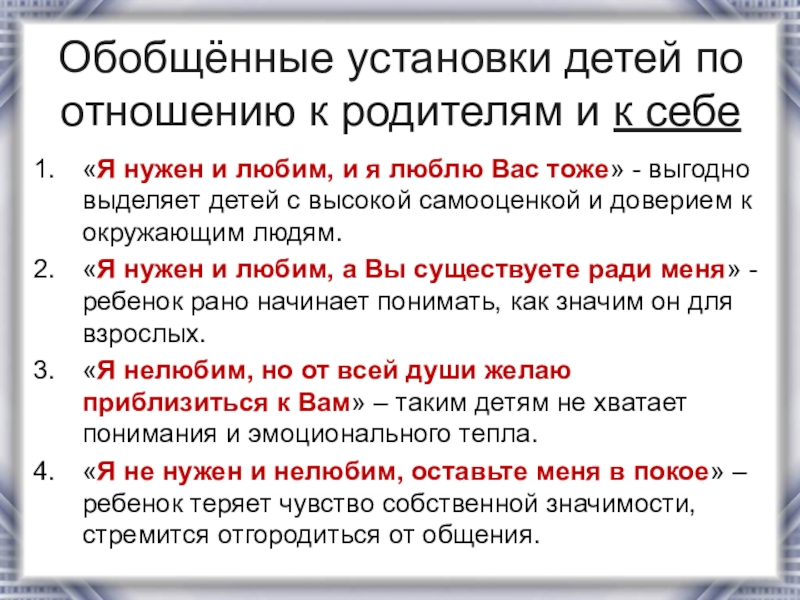 Обобщённые установки детей по отношению к родителям и к себе

1. «Я нужен и любим, и я люблю Вас тоже» - выгодно выделяет детей с высокой самооценкой и доверием к окружающим людям.

2. «Я нужен и любим, а Вы существуете ради меня» - ребенок рано начинает понимать, как значим он для взрослых.

3. «Я нелюбим, но от всей души желаю приблизиться к Вам» – таким детям не хватает понимания и эмоционального тепла.

4. «Я не нужен и нелюбим, оставьте меня в покое» – ребенок теряет чувство собственной значимости, стремится отгородиться от общения.